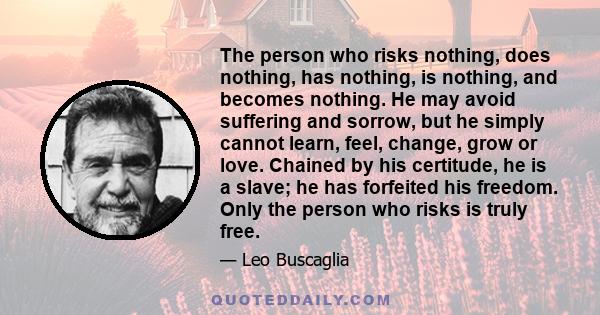 The person who risks nothing, does nothing, has nothing, is nothing, and becomes nothing. He may avoid suffering and sorrow, but he simply cannot learn, feel, change, grow or love. Chained by his certitude, he is a slave; he has forfeited his freedom. Only the person who risks is truly free.

— Leo Buscaglia

QUOTEDDAILY.COM